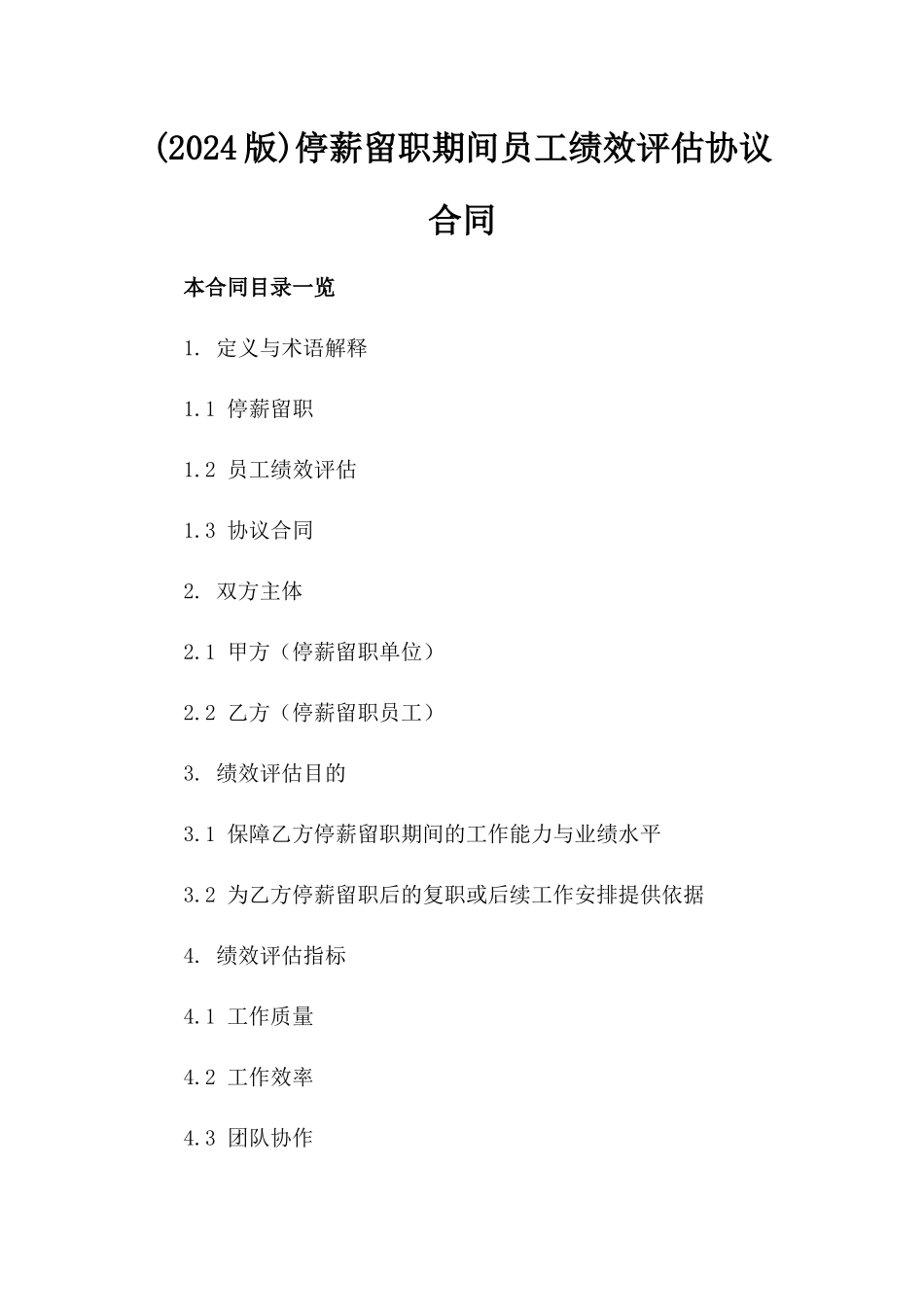 (2024版)停薪留职期间员工绩效评估协议合同

本合同目录一览

1. 定义与术语解释

1.1 停薪留职

1.2 员工绩效评估

1.3 协议合同

2. 双方主体

2.1 甲方（停薪留职单位）

2.2 乙方（停薪留职员工）

3. 绩效评估目的

3.1 保障乙方停薪留职期间的工作能力与业绩水平

3.2 为乙方停薪留职后的复职或后续工作安排提供依据

4. 绩效评估指标

4.1 工作质量

4.2 工作效率

4.3 团队协作